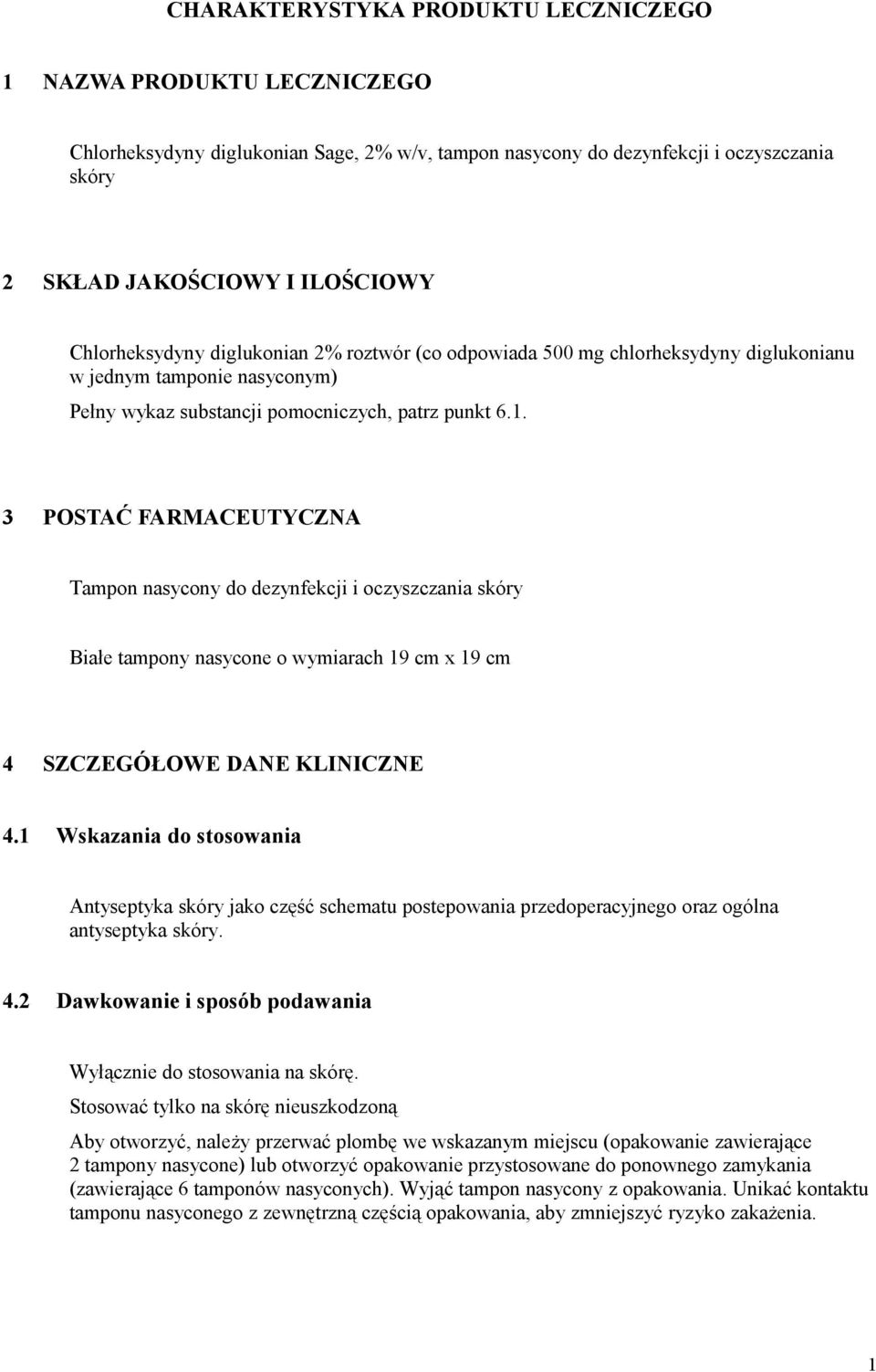 CHARAKTERYSTYKA PRODUKTU LECZNICZEGO

1 NAZWA PRODUKTU LECZNICZEGO

Chlorheksydyny diglukonian Sage, 2% w/v, tampon nasycony do dezynfekcji i oczyszczania skóry

2 SKŁAD JAKOŚCIOWY I ILOŚCIOWY

Chlorheksydyny diglukonian 2% roztwór (co odpowiada 500 mg chlorheksydyny diglukonianu w jednym tamponie nasyconym)

Pełny wykaz substancji pomocniczych, patrz punkt 6.1.

3 POSTAĆ FARMACEUTYCZNA

Tampon nasycony do dezynfekcji i oczyszczania skóry

Białe tampony nasycone o wymiarach 19 cm x 19 cm

4 SZCZEGÓŁOWE DANE KLINICZNE

4.1 Wskazania do stosowania

Antyseptyka skóry jako część schematu postepowania przedoperacyjnego oraz ogólna antyseptyka skóry.

4.2 Dawkowanie i sposób podawania

Wyłącznie do stosowania na skórę.

Stosować tylko na skórę nieuszkodzoną

Aby otworzyć, należy przerwać plombę we wskazanym miejscu (opakowanie zawierające 2 tampony nasycone) lub otworzyć opakowanie przystosowane do ponownego zamykania (zawierające 6 tamponów nasyconych). Wyjąć tampon nasycony z opakowania. Unikać kontaktu tamponu nasyconego z zewnętrzną częścią opakowania, aby zmniejszyć ryzyko zakażenia.

1